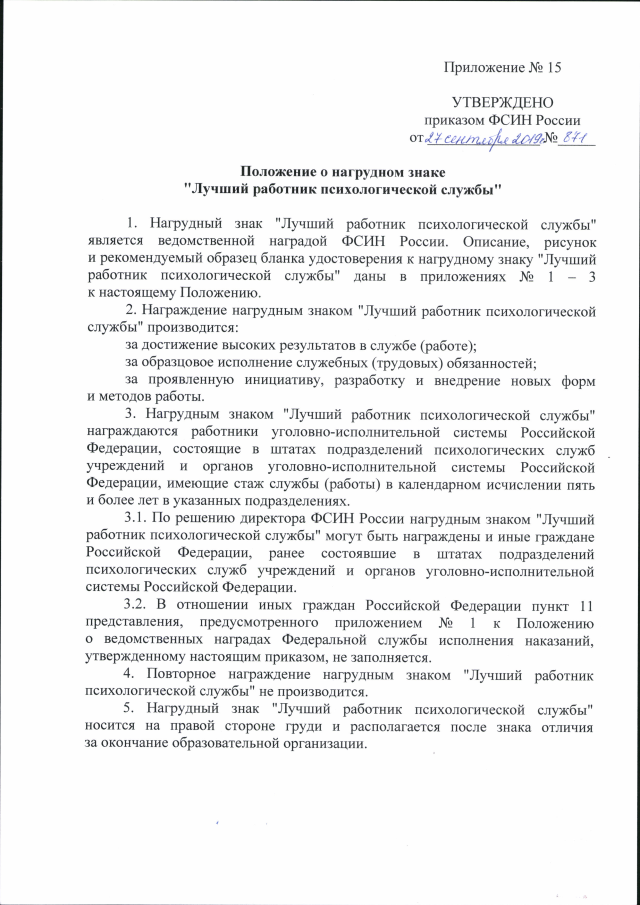 Приложение № 15

УТВЕРЖДЕНО
приказом ФСИН России
от 27 сентября 2019 № 871

Положение о нагрудном знаке
"Лучший работник психологической службы"

1. Нагрудный знак "Лучший работник психологической службы" является ведомственной наградой ФСИН России. Описание, рисунок и рекомендуемый образец бланка удостоверения к нагрудному знаку "Лучший работник психологической службы" даны в приложениях № 1 – 3 к настоящему Положению.

2. Награждение нагрудным знаком "Лучший работник психологической службы" производится:

за достижение высоких результатов в службе (работе);

за образцовое исполнение служебных (трудовых) обязанностей;

за проявленную инициативу, разработку и внедрение новых форм и методов работы.

3. Нагрудным знаком "Лучший работник психологической службы" награждаются работники уголовно-исполнительной системы Российской Федерации, состоящие в штатах подразделений психологических служб учреждений и органов уголовно-исполнительной системы Российской Федерации, имеющие стаж службы (работы) в календарном исчислении пять и более лет в указанных подразделениях.

3.1. По решению директора ФСИН России нагрудным знаком "Лучший работник психологической службы" могут быть награждены и иные граждане Российской Федерации, ранее состоявшие в штатах подразделений психологических служб учреждений и органов уголовно-исполнительной системы Российской Федерации.

3.2. В отношении иных граждан Российской Федерации пункт 11 представления, предусмотренного приложением № 1 к Положению о ведомственных наградах Федеральной службы исполнения наказаний, утвержденному настоящим приказом, не заполняется.

4. Повторное награждение нагрудным знаком "Лучший работник психологической службы" не производится.

5. Нагрудный знак "Лучший работник психологической службы" носится на правой стороне груди и располагается после знака отличия за окончание образовательной организации.